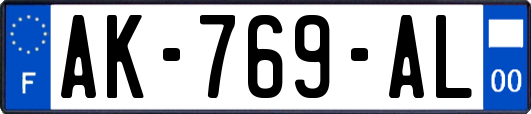 F
AK-769-AL
00